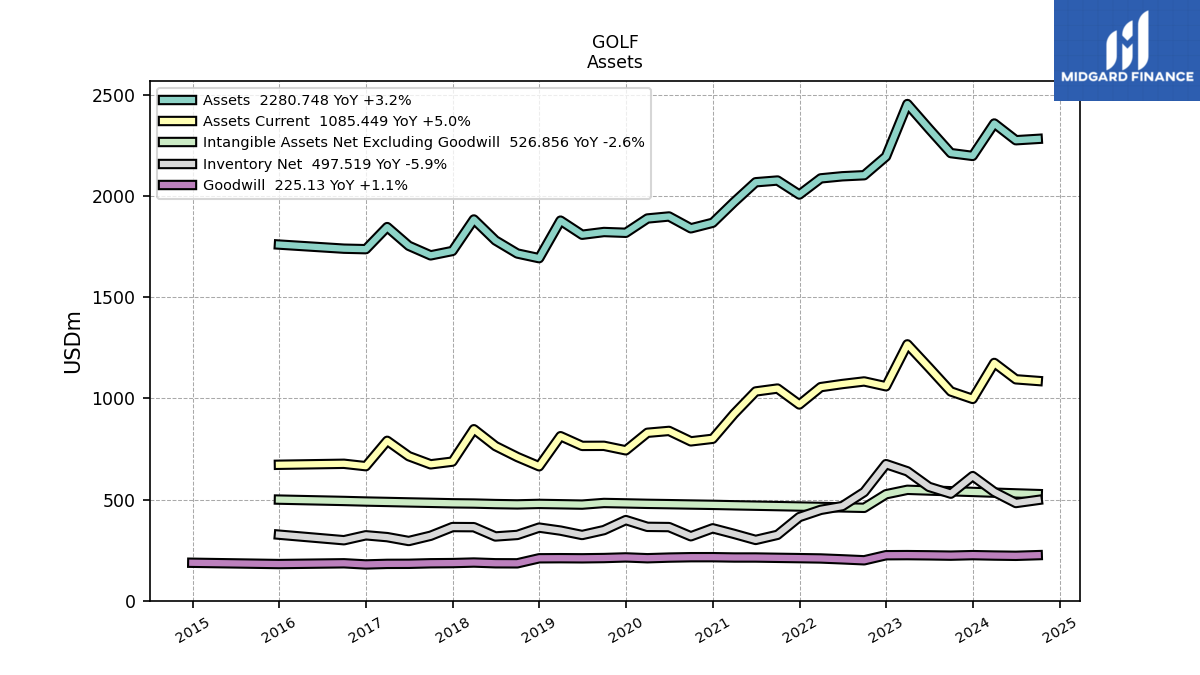 GOLF
Assets

MIDGARD FINANCE

Assets 2280.748 YoY +3.2%
Assets Current 1085.449 YoY +5.0%
Intangible Assets Net Excluding Goodwill 526.856 YoY -2.6%
Inventory Net 497.519 YoY -5.9%
Goodwill 225.13 YoY +1.1%

USDm

2500
2000
1500
1000
500
0

2015
2016
2017
2018
2019
2020
2021
2022
2023
2024
2025